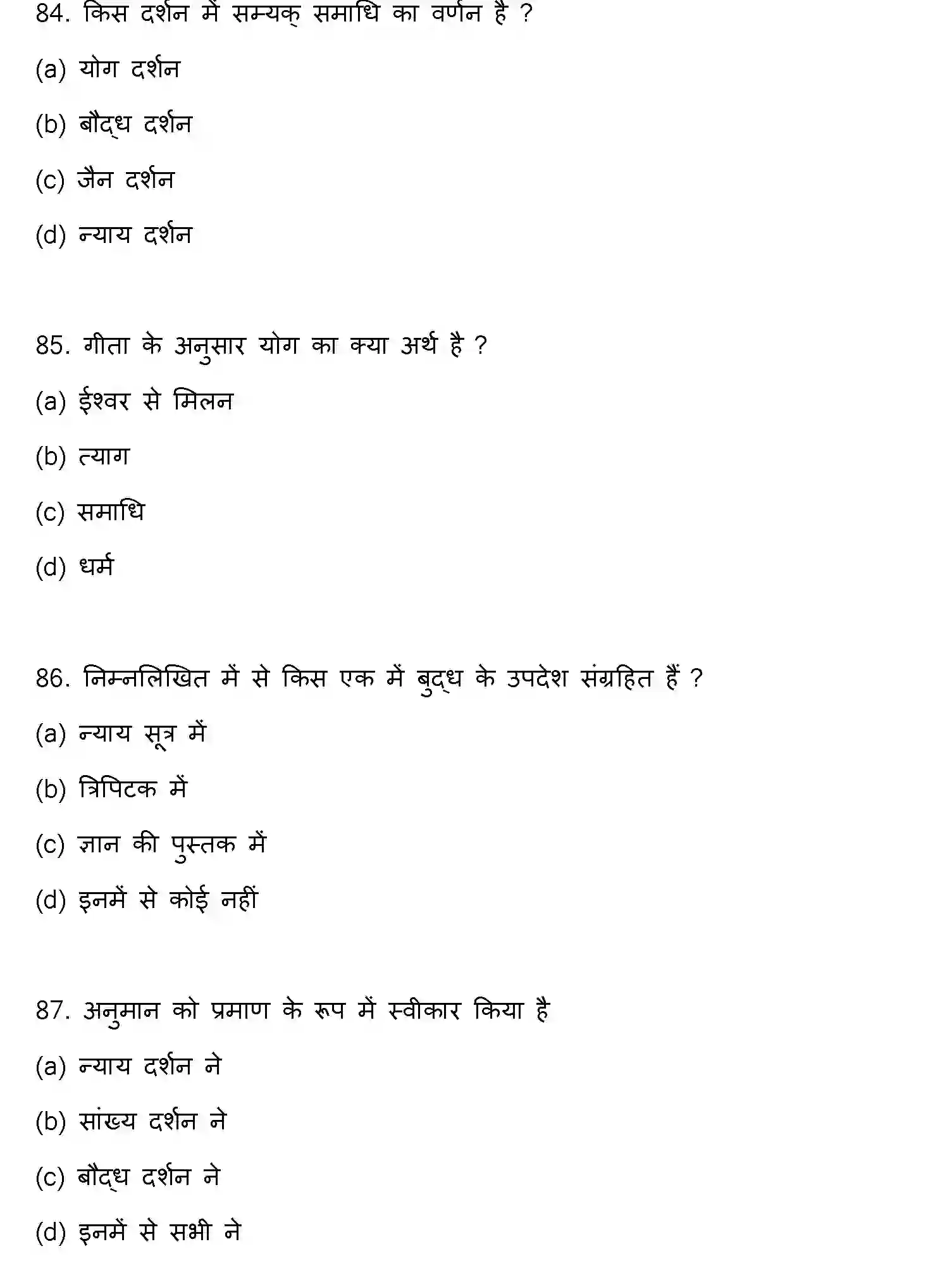 84. किस दर्शन में सम्यक् समाधि का वर्णन है ?

(a) योग दर्शन

(b) बौद्ध दर्शन

(c) जैन दर्शन

(d) न्याय दर्शन

85. गीता के अनुसार योग का क्या अर्थ है ?

(a) ईश्वर से मिलन

(b) त्याग

(c) समाधि

(d) धर्म

86. निम्नलिखित में से किस एक में बुद्ध के उपदेश संग्रहित हैं ?

(a) न्याय सूत्र में

(b) त्रिपिटक में

(c) ज्ञान की पुस्तक में

(d) इनमें से कोई नहीं

87. अनुमान को प्रमाण के रूप में स्वीकार किया है

(a) न्याय दर्शन ने

(b) सांख्य दर्शन ने

(c) बौद्ध दर्शन ने

(d) इनमें से सभी ने